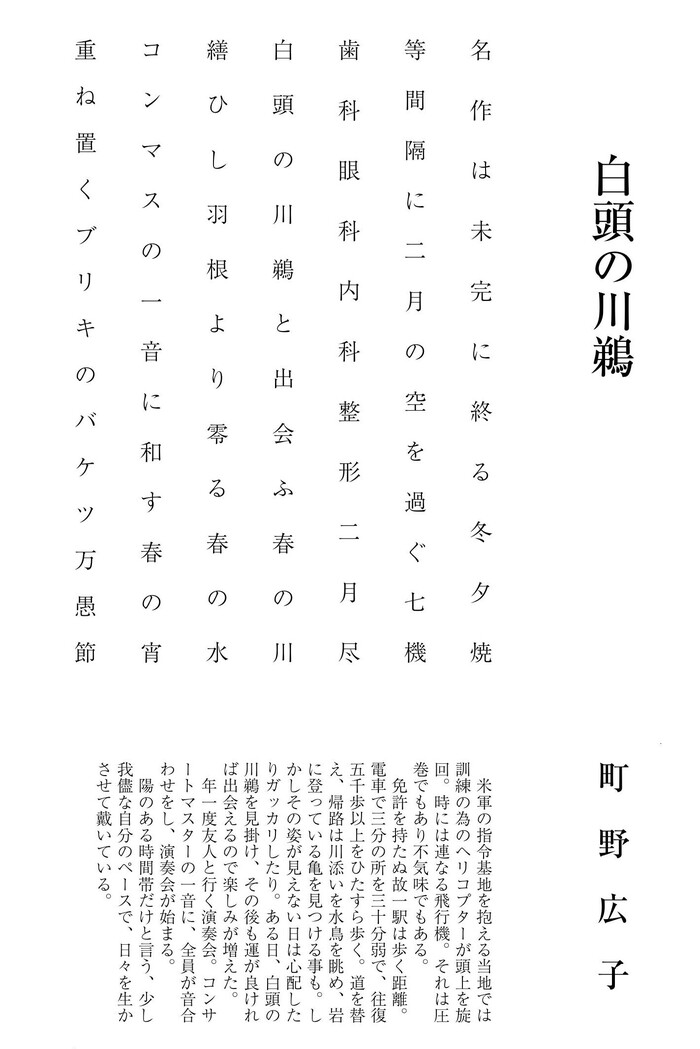 白頭の川鵜

町野広子

名作は未完に終る冬夕焼

等間隔に二月の空を過ぐ七機

歯科眼科内科整形二月尽

白頭の川鵜と出会ふ春の川

繕ひし羽根より零る春の水

コンマスの一音に和す春の宵

重ね置くブリキのバケツ万愚節

米軍の指令基地を抱える当地では訓練の為のヘリコプターが頭上を旋回。時には連なる飛行機。それは圧巻でもあり不気味でもある。

免許を持たぬ故一駅は歩く距離。電車で三分の所を三十分弱で、往復五千歩以上をひたすら歩く。道を替え、帰路は川添いを水鳥を眺め、岩に登っている亀を見つける事も。しかしその姿が見えない日は心配したりガッカリしたり。ある日、白頭の川鵜を見掛け、その後も運が良ければ出会えるので楽しみが増えた。

年一度友人と行く演奏会。コンサートマスターの一音に、全員が音合わせをし、演奏会が始まる。

陽のある時間帯だけと言う、少し我儘な自分のペースで、日々を生かさせて戴いている。